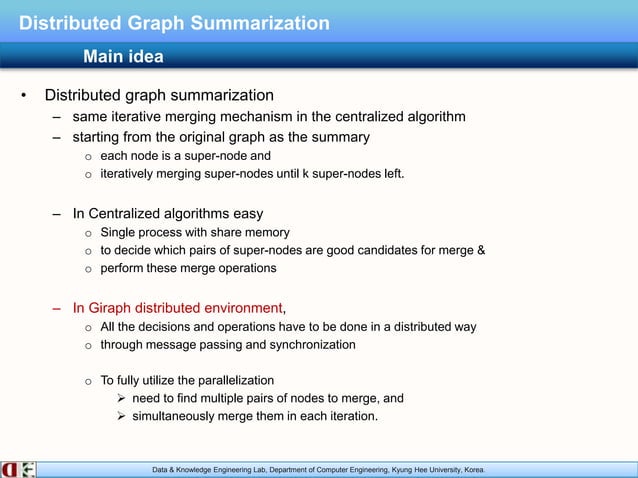 Distributed Graph Summarization

Main idea

• Distributed graph summarization
– same iterative merging mechanism in the centralized algorithm
– starting from the original graph as the summary
o each node is a super-node and
o iteratively merging super-nodes until k super-nodes left.

– In Centralized algorithms easy
o Single process with share memory
o to decide which pairs of super-nodes are good candidates for merge &
o perform these merge operations

– In Giraph distributed environment,
o All the decisions and operations have to be done in a distributed way
o through message passing and synchronization

o To fully utilize the parallelization
➢ need to find multiple pairs of nodes to merge, and
➢ simultaneously merge them in each iteration.

Data & Knowledge Engineering Lab, Department of Computer Engineering, Kyung Hee University, Korea.